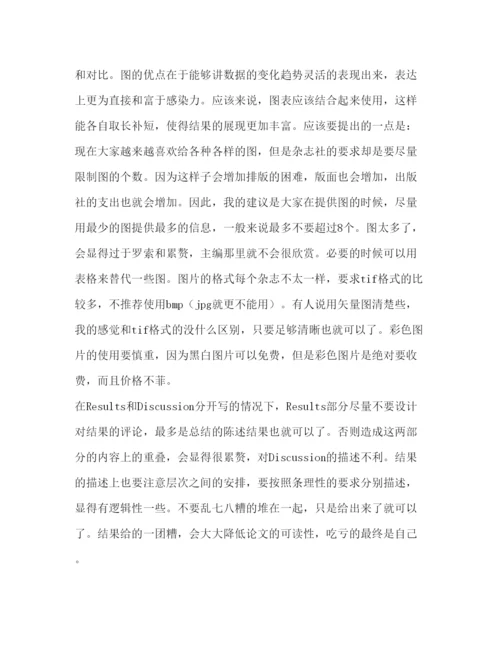 和对比。图的优点在于能够讲数据的变化趋势灵活的表现出来，表达上更为直接和富于感染力。应该来说，图表应该结合起来使用，这样能各自取长补短，使得结果的展现更加丰富。应该要提出的一点是：现在大家越来越喜欢给各种各样的图，但是杂志社的要求却是要尽量限制图的个数。因为这样子会增加排版的困难，版面也会增加，出版社的支出也就会增加。因此，我的建议是大家在提供图的时候，尽量用最少的图提供最多的信息，一般来说最多不要超过8个。图太多了，会显得过于罗索和累赘，主编那里就不会很欣赏。必要的时候可以用表格来替代一些图。图片的格式每个杂志不太一样，要求tif格式的比较多，不推荐使用bmp（jpg就更不能用）。有人说用矢量图清楚些，我的感觉和tif格式的没什么区别，只要足够清晰也就可以了。彩色图片的使用要慎重，因为黑白图片可以免费，但是彩色图片是绝对要收费，而且价格不菲。

在Results和Discussion分开写的情况下，Results部分尽量不要设计对结果的评论，最多是总结的陈述结果也就可以了。否则造成这两部分的内容上的重叠，会显得很累赘，对Discussion的描述不利。结果的描述上也要注意层次之间的安排，要按照条理性的要求分别描述，显得有逻辑性一些。不要乱七八糟的堆在一起，只是给出来了就可以了。结果给的一团糟，会大大降低论文的可读性，吃亏的最终是自己。